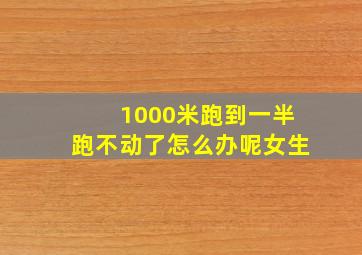 1000米跑到一半
跑不动了怎么办呢女生